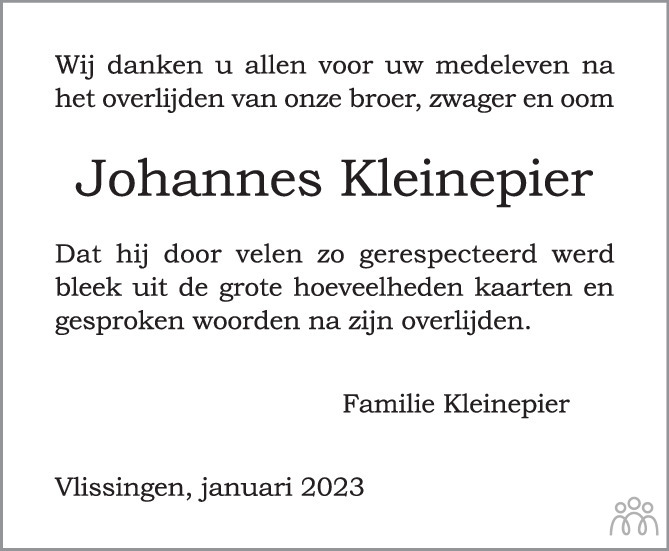 Wij danken u allen voor uw medeleven na het overlijden van onze broer, zwager en oom

Johannes Kleinepier

Dat hij door velen zo gerespecteerd werd bleek uit de grote hoeveelheden kaarten en gesproken woorden na zijn overlijden.

Familie Kleinepier

Vlissingen, januari 2023